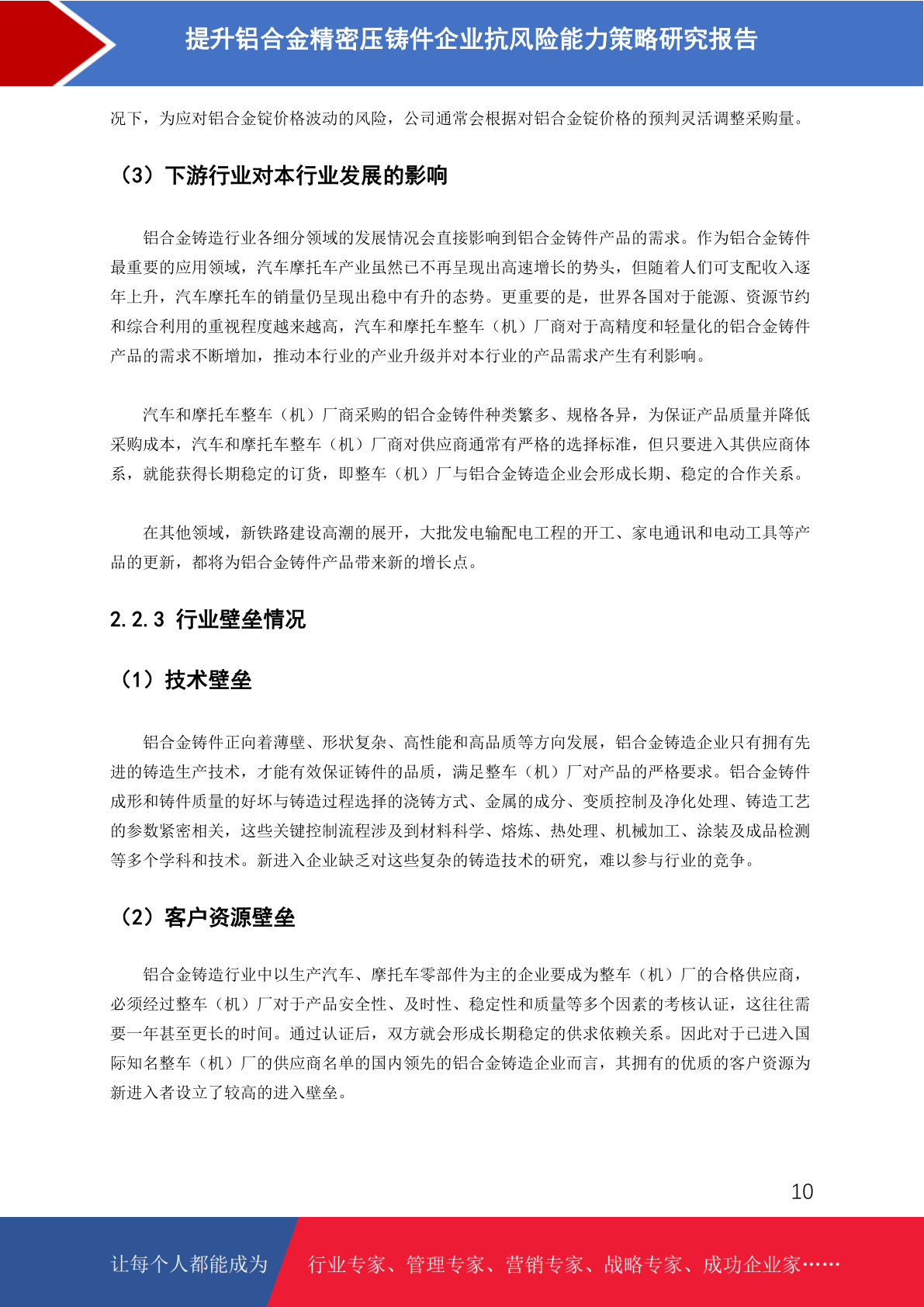 提升铝合金精密压铸件企业抗风险能力策略研究报告

况下，为应对铝合金锭价格波动的风险，公司通常会根据对铝合金锭价格的预判灵活调整采购量。

（3）下游行业对本行业发展的影响

铝合金铸造行业各细分领域的发展情况会直接影响到铝合金铸件产品的需求。作为铝合金铸件最重要的应用领域，汽车摩托车产业虽然已不再呈现出高速增长的势头，但随着人们可支配收入逐年上升，汽车摩托车的销量仍呈现出稳中有升的态势。更重要的是，世界各国对于能源、资源节约和综合利用的重视程度越来越高，汽车和摩托车整车（机）厂商对于高精度和轻量化的铝合金铸件产品的需求不断增加，推动本行业的产业升级并对本行业的产品需求产生有利影响。

汽车和摩托车整车（机）厂商采购的铝合金铸件种类繁多、规格各异，为保证产品质量并降低采购成本，汽车和摩托车整车（机）厂商对供应商通常有严格的选择标准，但只要进入其供应商体系，就能获得长期稳定的订货，即整车（机）厂与铝合金铸造企业会形成长期、稳定的合作关系。

在其他领域，新铁路建设高潮的展开，大批发电输配电工程的开工、家电通讯和电动工具等产品的更新，都将为铝合金铸件产品带来新的增长点。

2.2.3 行业壁垒情况

（1）技术壁垒

铝合金铸件正向着薄壁、形状复杂、高性能和高品质等方向发展，铝合金铸造企业只有拥有先进的铸造生产技术，才能有效保证铸件的品质，满足整车（机）厂对产品的严格要求。铝合金铸件成形和铸件质量的好坏与铸造过程选择的浇铸方式、金属的成分、变质控制及净化处理、铸造工艺的参数紧密相关，这些关键控制流程涉及到材料科学、熔炼、热处理、机械加工、涂装及成品检测等多个学科和技术。新进入企业缺乏对这些复杂的铸造技术的研究，难以参与行业的竞争。

（2）客户资源壁垒

铝合金铸造行业中以生产汽车、摩托车零部件为主的企业要成为整车（机）厂的合格供应商，必须经过整车（机）厂对于产品安全性、及时性、稳定性和质量等多个因素的考核认证，这往往需要一年甚至更长的时间。通过认证后，双方就会形成长期稳定的供求依赖关系。因此对于已进入国际知名整车（机）厂的供应商名单的国内领先的铝合金铸造企业而言，其拥有的优质的客户资源为新进入者设立了较高的进入壁垒。

10

让每个人都能成为 行业专家、管理专家、营销专家、战略专家、成功企业家……